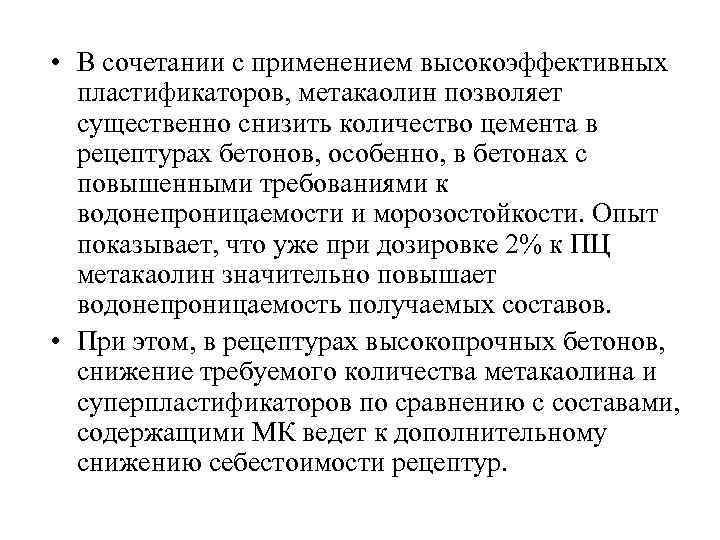 • В сочетании с применением высокоэффективных пластификаторов, метакаолин позволяет существенно снизить количество цемента в рецептурах бетонов, особенно, в бетонах с повышенными требованиями к водонепроницаемости и морозостойкости. Опыт показывает, что уже при дозировке 2% к ПЦ метакаолин значительно повышает водонепроницаемость получаемых составов.

• При этом, в рецептурах высокопрочных бетонов, снижение требуемого количества метакаолина и суперпластификаторов по сравнению с составами, содержащими МК ведет к дополнительному снижению себестоимости рецептур.